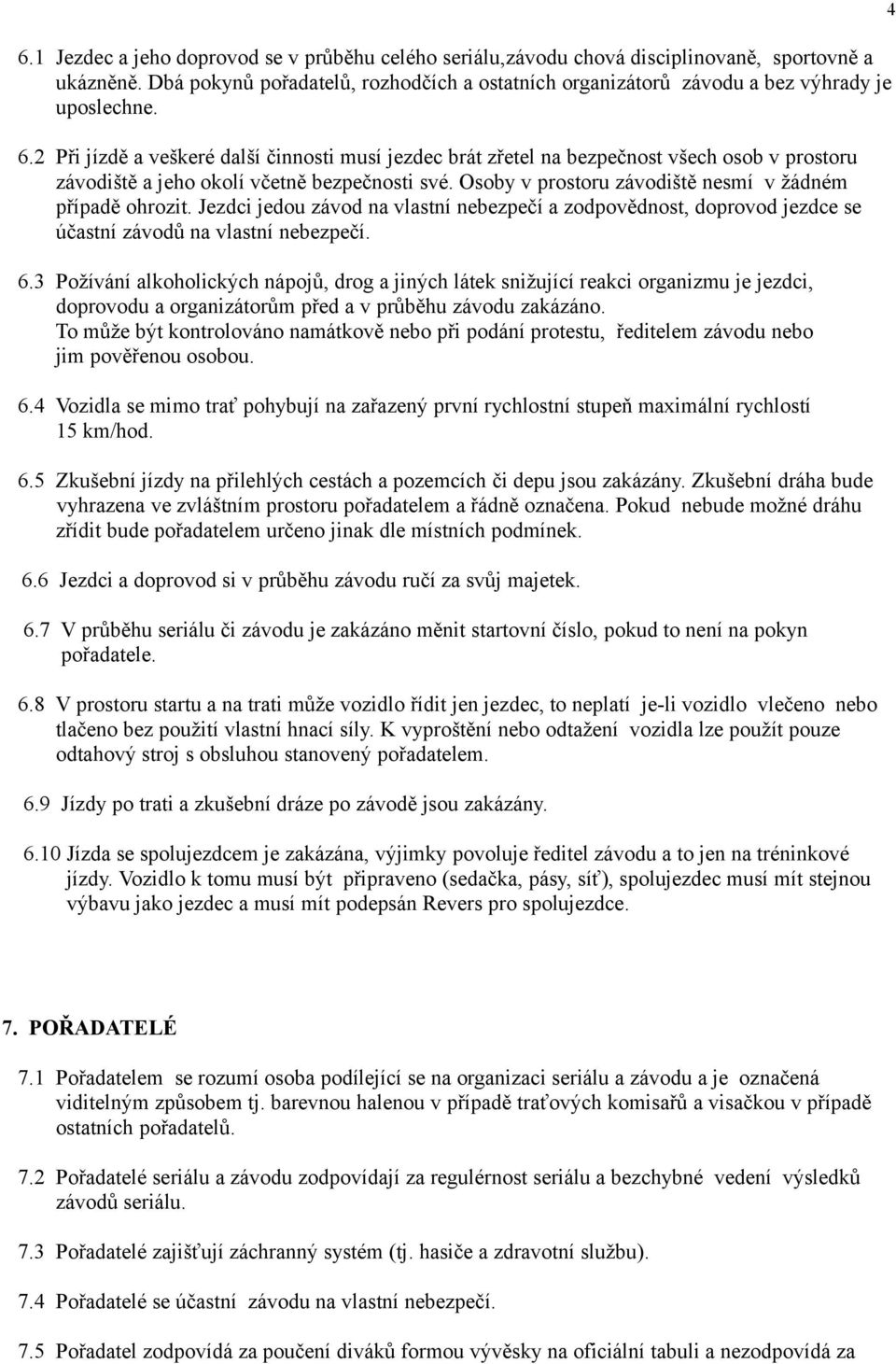 4

6.1 Jezdec a jeho doprovod se v průběhu celého seriálu,závodu chová disciplinovaně, sportovně a ukázněně. Dbá pokynů pořadatelů, rozhodčích a ostatních organizátorů závodu a bez výhrady je uposlechne.

6.2 Při jízdě a veškeré další činnosti musí jezdec brát zřetel na bezpečnost všech osob v prostoru závodiště a jeho okolí včetně bezpečnosti své. Osoby v prostoru závodiště nesmí v žádném případě ohrozit. Jezdci jedou závod na vlastní nebezpečí a zodpovědnost, doprovod jezdce se účastní závodů na vlastní nebezpečí.

6.3 Požívání alkoholických nápojů, drog a jiných látek snižující reakci organizmu je jezdci, doprovodu a organizátorům před a v průběhu závodu zakázáno.
To může být kontrolováno namátkově nebo při podání protestu, ředitelem závodu nebo jim pověřenou osobou.

6.4 Vozidla se mimo trať pohybují na zařazený první rychlostní stupeň maximální rychlostí 15 km/hod.

6.5 Zkušební jízdy na přilehlých cestách a pozemcích či depu jsou zakázány. Zkušební dráha bude vyhrazena ve zvláštním prostoru pořadatelem a řádně označena. Pokud nebude možné dráhu zřídit bude pořadatelem určeno jinak dle místních podmínek.

6.6 Jezdci a doprovod si v průběhu závodu ručí za svůj majetek.

6.7 V průběhu seriálu či závodu je zakázáno měnit startovní číslo, pokud to není na pokyn pořadatele.

6.8 V prostoru startu a na trati může vozidlo řídit jen jezdec, to neplatí je-li vozidlo vlečeno nebo tlačeno bez použití vlastní hnací síly. K vyproštění nebo odtažení vozidla lze použít pouze odtahový stroj s obsluhou stanovený pořadatelem.

6.9 Jízdy po trati a zkušební dráze po závodě jsou zakázány.

6.10 Jízda se spolujezdcem je zakázána, výjimky povoluje ředitel závodu a to jen na tréninkové jízdy. Vozidlo k tomu musí být připraveno (sedačka, pásy, síť), spolujezdec musí mít stejnou výbavu jako jezdec a musí mít podepsán Revers pro spolujezdce.

7. POŘADATELÉ

7.1 Pořadatelem se rozumí osoba podílející se na organizaci seriálu a závodu a je označená viditelným způsobem tj. barevnou halenou v případě traťových komisařů a visačkou v případě ostatních pořadatelů.

7.2 Pořadatelé seriálu a závodu zodpovídají za regulérnost seriálu a bezchybné vedení výsledků závodů seriálu.

7.3 Pořadatelé zajišťují záchranný systém (tj. hasiče a zdravotní službu).

7.4 Pořadatelé se účastní závodu na vlastní nebezpečí.

7.5 Pořadatel zodpovídá za poučení diváků formou vývěsky na oficiální tabuli a nezodpovídá za